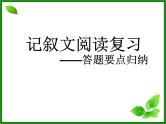 记叙文阅读复习
——答题要点归纳